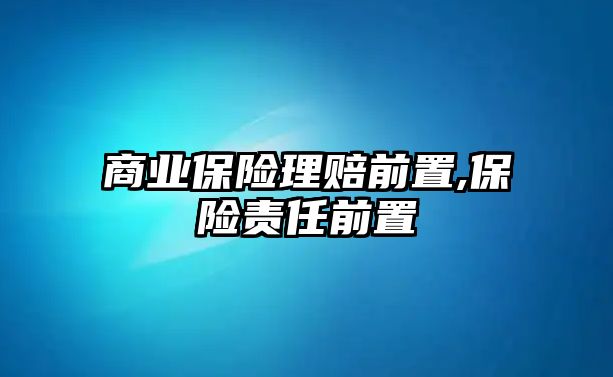 商业保险理赔前置,保险责任前置